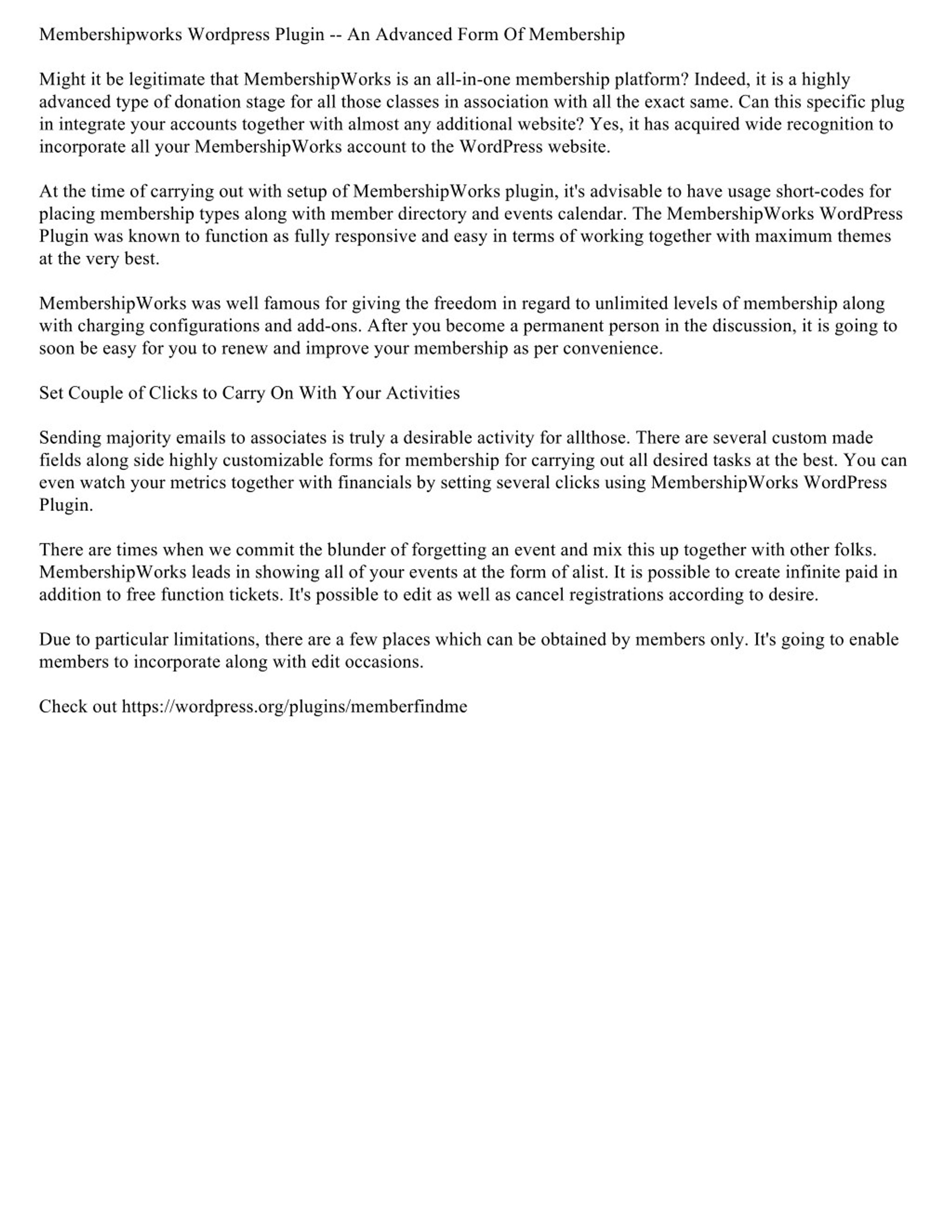 Membershipworks Wordpress Plugin -- An Advanced Form Of Membership

Might it be legitimate that MembershipWorks is an all-in-one membership platform? Indeed, it is a highly advanced type of donation stage for all those classes in association with all the exact same. Can this specific plug in integrate your accounts together with almost any additional website? Yes, it has acquired wide recognition to incorporate all your MembershipWorks account to the WordPress website.

At the time of carrying out with setup of MembershipWorks plugin, it's advisable to have usage short-codes for placing membership types along with member directory and events calendar. The MembershipWorks WordPress Plugin was known to function as fully responsive and easy in terms of working together with maximum themes at the very best.

MembershipWorks was well famous for giving the freedom in regard to unlimited levels of membership along with charging configurations and add-ons. After you become a permanent person in the discussion, it is going to soon be easy for you to renew and improve your membership as per convenience.

Set Couple of Clicks to Carry On With Your Activities

Sending majority emails to associates is truly a desirable activity for allthose. There are several custom made fields along side highly customizable forms for membership for carrying out all desired tasks at the best. You can even watch your metrics together with financials by setting several clicks using MembershipWorks WordPress Plugin.

There are times when we commit the blunder of forgetting an event and mix this up together with other folks. MembershipWorks leads in showing all of your events at the form of alist. It is possible to create infinite paid in addition to free function tickets. It's possible to edit as well as cancel registrations according to desire.

Due to particular limitations, there are a few places which can be obtained by members only. It's going to enable members to incorporate along with edit occasions.

Check out https://wordpress.org/plugins/memberfindme